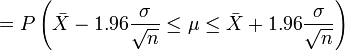 $= P\left(\bar{X} - 1.96\frac{\sigma}{\sqrt{n}} \leq \mu \leq \bar{X} + 1.96\frac{\sigma}{\sqrt{n}}\right)$